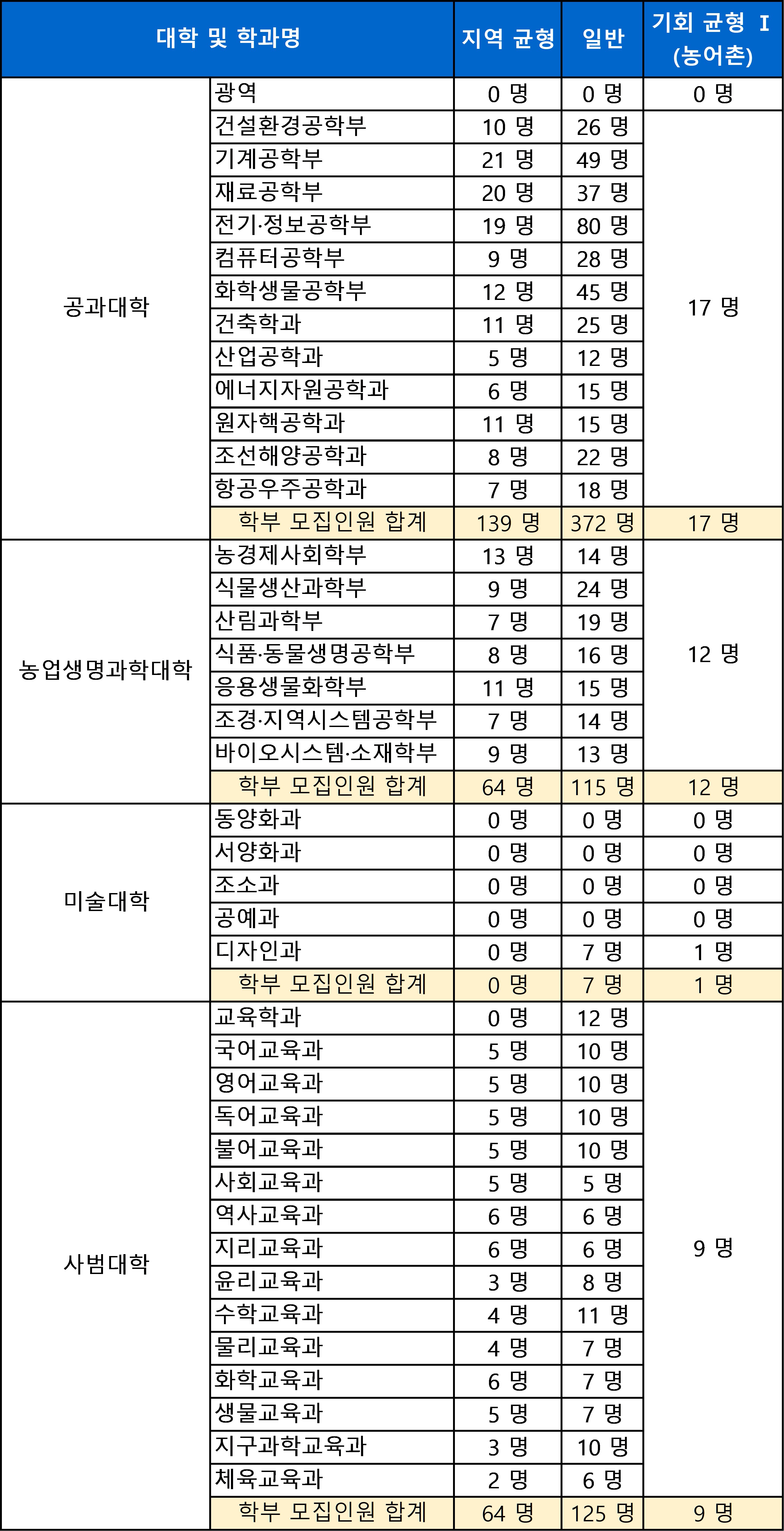 | 대학 및 학과명 | | 지역 균형 | 일반 | 기회 균형 I (농어촌) |
|---|---|---|---|---|
| 공과대학 | 광역 | 0 명 | 0 명 | 0 명 |
| | 건설환경공학부 | 10 명 | 26 명 | 17 명 |
| | 기계공학부 | 21 명 | 49 명 | |
| | 재료공학부 | 20 명 | 37 명 | |
| | 전기·정보공학부 | 19 명 | 80 명 | |
| | 컴퓨터공학부 | 9 명 | 28 명 | |
| | 화학생물공학부 | 12 명 | 45 명 | |
| | 건축학과 | 11 명 | 25 명 | |
| | 산업공학과 | 5 명 | 12 명 | |
| | 에너지자원공학과 | 6 명 | 15 명 | |
| | 원자핵공학과 | 11 명 | 15 명 | |
| | 조선해양공학과 | 8 명 | 22 명 | |
| | 항공우주공학과 | 7 명 | 18 명 | |
| | 학부 모집인원 합계 | 139 명 | 372 명 | 17 명 |
| 농업생명과학대학 | 농경제사회학부 | 13 명 | 14 명 | 12 명 |
| | 식물생산과학부 | 9 명 | 24 명 | |
| | 산림과학부 | 7 명 | 19 명 | |
| | 식품·동물생명공학부 | 8 명 | 16 명 | |
| | 응용생물화학부 | 11 명 | 15 명 | |
| | 조경·지역시스템공학부 | 7 명 | 14 명 | |
| | 바이오시스템·소재학부 | 9 명 | 13 명 | |
| | 학부 모집인원 합계 | 64 명 | 115 명 | 12 명 |
| 미술대학 | 동양화과 | 0 명 | 0 명 | 0 명 |
| | 서양화과 | 0 명 | 0 명 | 0 명 |
| | 조소과 | 0 명 | 0 명 | 0 명 |
| | 공예과 | 0 명 | 0 명 | 0 명 |
| | 디자인과 | 0 명 | 7 명 | 1 명 |
| | 학부 모집인원 합계 | 0 명 | 7 명 | 1 명 |
| 사범대학 | 교육학과 | 0 명 | 12 명 | 9 명 |
| | 국어교육과 | 5 명 | 10 명 | |
| | 영어교육과 | 5 명 | 10 명 | |
| | 독어교육과 | 5 명 | 10 명 | |
| | 불어교육과 | 5 명 | 10 명 | |
| | 사회교육과 | 5 명 | 5 명 | |
| | 역사교육과 | 6 명 | 6 명 | |
| | 지리교육과 | 6 명 | 6 명 | |
| | 윤리교육과 | 3 명 | 8 명 | |
| | 수학교육과 | 4 명 | 11 명 | |
| | 물리교육과 | 4 명 | 7 명 | |
| | 화학교육과 | 6 명 | 7 명 | |
| | 생물교육과 | 5 명 | 7 명 | |
| | 지구과학교육과 | 3 명 | 10 명 | |
| | 체육교육과 | 2 명 | 6 명 | |
| | 학부 모집인원 합계 | 64 명 | 125 명 | 9 명 |